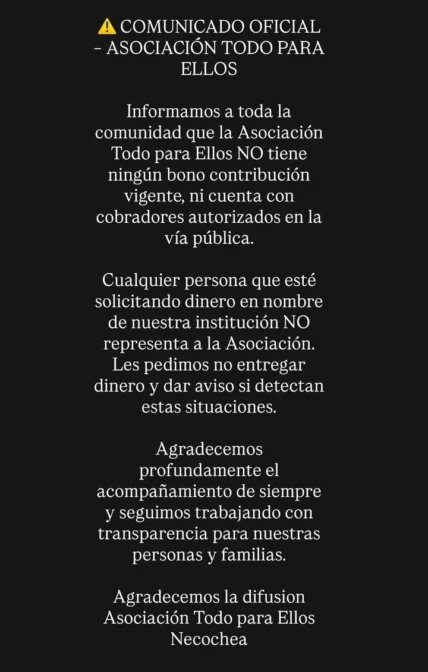 ⚠️ COMUNICADO OFICIAL – ASOCIACIÓN TODO PARA ELLOS

Informamos a toda la comunidad que la Asociación Todo para Ellos NO tiene ningún bono contribución vigente, ni cuenta con cobradores autorizados en la vía pública.

Cualquier persona que esté solicitando dinero en nombre de nuestra institución NO representa a la Asociación. Les pedimos no entregar dinero y dar aviso si detectan estas situaciones.

Agradecemos profundamente el acompañamiento de siempre y seguimos trabajando con transparencia para nuestras personas y familias.

Agradecemos la difusion
Asociación Todo para Ellos
Necochea